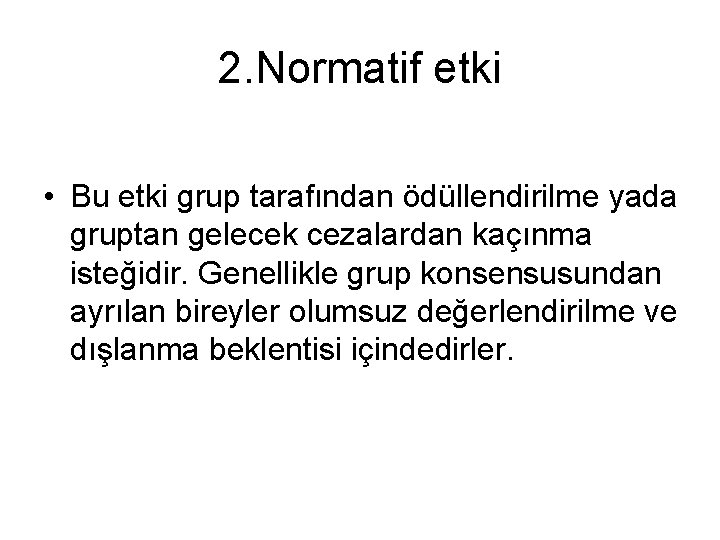 2.Normatif etki

• Bu etki grup tarafından ödüllendirilme yada gruptan gelecek cezalardan kaçınma isteğidir. Genellikle grup konsensusundan ayrılan bireyler olumsuz değerlendirilme ve dışlanma beklentisi içindedirler.